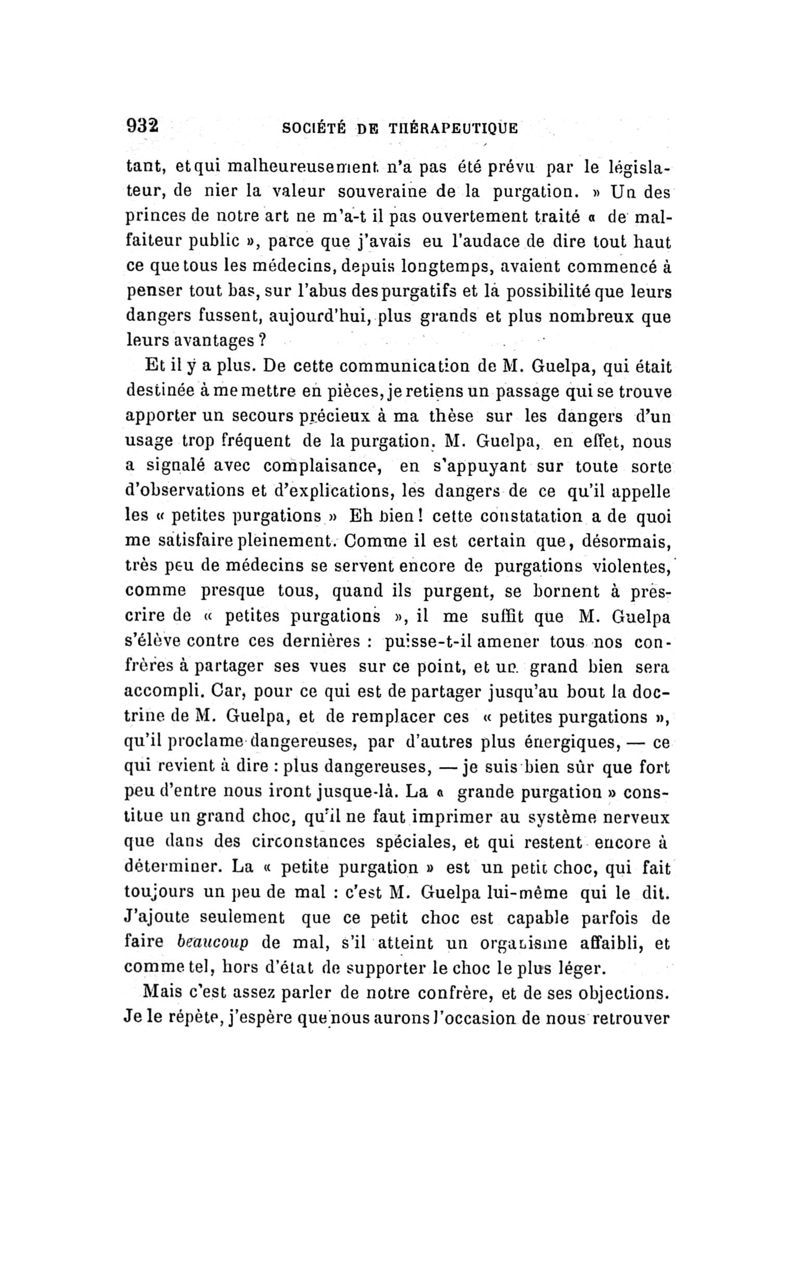 932 SOCIÉTÉ DE THÉRAPEUTIQUE

tant, et qui malheureusement n'a pas été prévu par le législateur, de nier la valeur souveraine de la purgation. » Un des princes de notre art ne m'a-t il pas ouvertement traité « de malfaiteur public », parce que j'avais eu l'audace de dire tout haut ce que tous les médecins, depuis longtemps, avaient commencé à penser tout bas, sur l'abus des purgatifs et la possibilité que leurs dangers fussent, aujourd'hui, plus grands et plus nombreux que leurs avantages ?

Et il y a plus. De cette communication de M. Guelpa, qui était destinée à me mettre en pièces, je retiens un passage qui se trouve apporter un secours précieux à ma thèse sur les dangers d'un usage trop fréquent de la purgation. M. Guelpa, en effet, nous a signalé avec complaisance, en s'appuyant sur toute sorte d'observations et d'explications, les dangers de ce qu'il appelle les « petites purgations » Eh bien ! cette constatation a de quoi me satisfaire pleinement. Comme il est certain que, désormais, très peu de médecins se servent encore de purgations violentes, comme presque tous, quand ils purgent, se bornent à prescrire de « petites purgations », il me suffit que M. Guelpa s'élève contre ces dernières : puisse-t-il amener tous nos confrères à partager ses vues sur ce point, et un grand bien sera accompli. Car, pour ce qui est de partager jusqu'au bout la doctrine de M. Guelpa, et de remplacer ces « petites purgations », qu'il proclame dangereuses, par d'autres plus énergiques, — ce qui revient à dire : plus dangereuses, — je suis bien sûr que fort peu d'entre nous iront jusque-là. La « grande purgation » constitue un grand choc, qu'il ne faut imprimer au système nerveux que dans des circonstances spéciales, et qui restent encore à déterminer. La « petite purgation » est un petit choc, qui fait toujours un peu de mal : c'est M. Guelpa lui-même qui le dit. J'ajoute seulement que ce petit choc est capable parfois de faire beaucoup de mal, s'il atteint un organisme affaibli, et comme tel, hors d'état de supporter le choc le plus léger.

Mais c'est assez parler de notre confrère, et de ses objections. Je le répète, j'espère que nous aurons l'occasion de nous retrouver